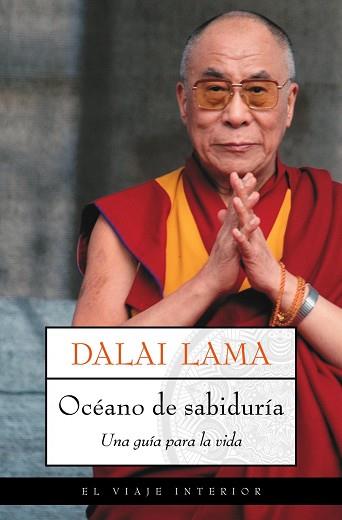 DALAI LAMA

Océano de sabiduría

Una guía para la vida

EL VIAJE INTERIOR